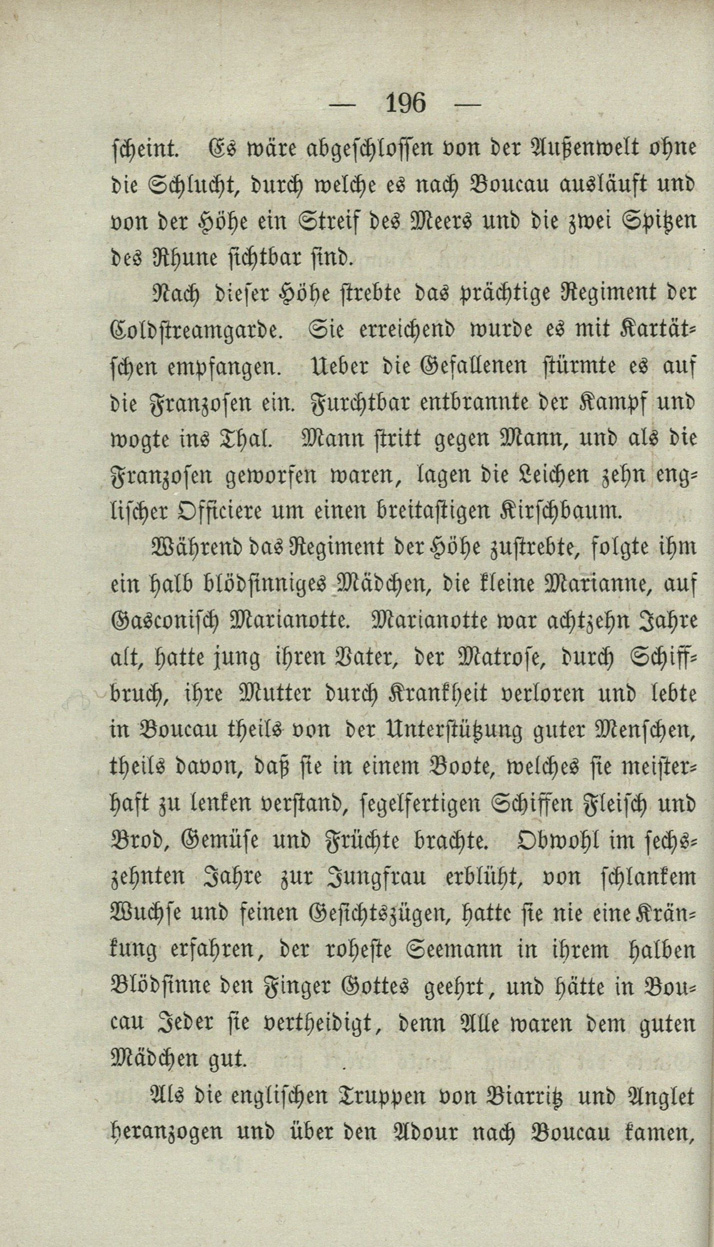 — 196 —

scheint. Es wäre abgeschlossen von der Außenwelt ohne die Schlucht, durch welche es nach Boucau ausläuft und von der Höhe ein Streif des Meers und die zwei Spitzen des Rhune sichtbar sind.

Nach dieser Höhe strebte das prächtige Regiment der Coldstreamgarde. Sie erreichend wurde es mit Kartätschen empfangen. Ueber die Gefallenen stürmte es auf die Franzosen ein. Furchtbar entbrannte der Kampf und wogte ins Thal. Mann stritt gegen Mann, und als die Franzosen geworfen waren, lagen die Leichen zehn englischer Officiere um einen breitastigen Kirschbaum.

Während das Regiment der Höhe zustrebte, folgte ihm ein halb blödsinniges Mädchen, die kleine Marianne, auf Gasconisch Marianotte. Marianotte war achtzehn Jahre alt, hatte jung ihren Vater, der Matrose, durch Schiffbruch, ihre Mutter durch Krankheit verloren und lebte in Boucau theils von der Unterstützung guter Menschen, theils davon, daß sie in einem Boote, welches sie meisterhaft zu lenken verstand, segelfertigen Schiffen Fleisch und Brod, Gemüse und Früchte brachte. Obwohl im sechszehnten Jahre zur Jungfrau erblüht, von schlankem Wuchse und feinen Gesichtszügen, hatte sie nie eine Kränkung erfahren, der roheste Seemann in ihrem halben Blödsinne den Finger Gottes geehrt, und hätte in Boucau Jeder sie vertheidigt, denn Alle waren dem guten Mädchen gut.

Als die englischen Truppen von Biarritz und Anglet heranzogen und über den Adour nach Boucau kamen,